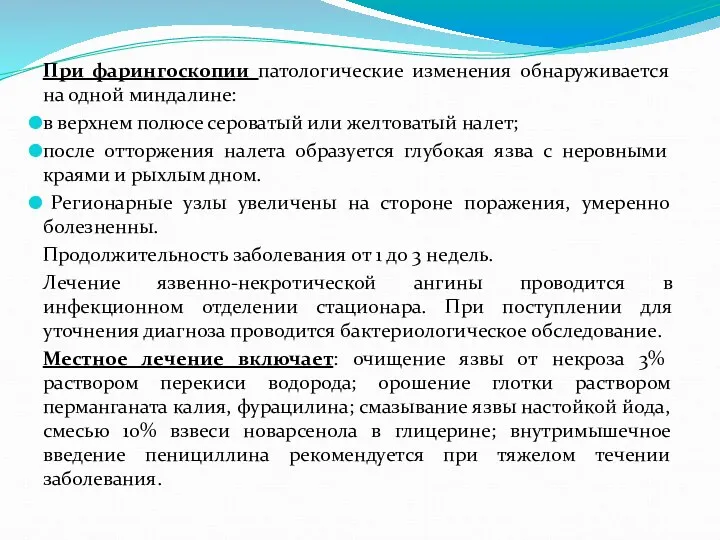 При фарингоскопии патологические изменения обнаруживается на одной миндалине:

в верхнем полюсе сероватый или желтоватый налет;

после отторжения налета образуется глубокая язва с неровными краями и рыхлым дном.

Регионарные узлы увеличены на стороне поражения, умеренно болезненны.

Продолжительность заболевания от 1 до 3 недель.

Лечение язвенно-некротической ангины проводится в инфекционном отделении стационара. При поступлении для уточнения диагноза проводится бактериологическое обследование.

Местное лечение включает: очищение язвы от некроза 3% раствором перекиси водорода; орошение глотки раствором перманганата калия, фурацилина; смазывание язвы настойкой йода, смесью 10% взвеси новарсенола в глицерине; внутримышечное введение пенициллина рекомендуется при тяжелом течении заболевания.